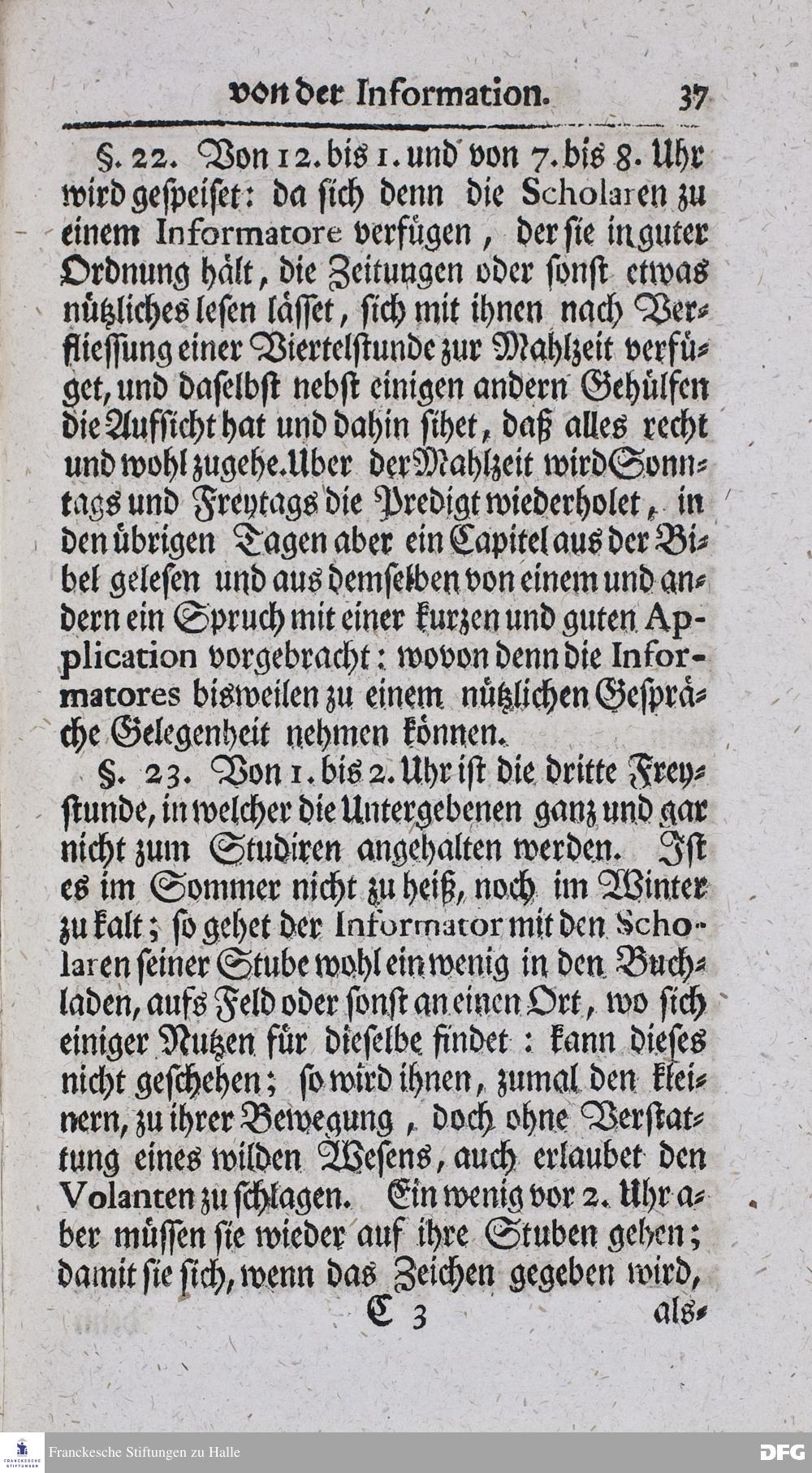 von der Information. 37

§. 22. Von 12. bis 1. und von 7. bis 8. Uhr wird gespeiset: da sich denn die Scholaren zu einem Informatore verfügen, der sie in guter Ordnung hält, die Zeitungen oder sonst etwas nützliches lesen lässet, sich mit ihnen nach Verfliessung einer Viertelstunde zur Mahlzeit verfüget, und daselbst nebst einigen andern Gehülfen die Aufsicht hat und dahin sihet, daß alles recht und wohl zugehe. Uber der Mahlzeit wird Sonntags und Freytags die Predigt wiederholet, in den übrigen Tagen aber ein Capitel aus der Bibel gelesen und aus demselben von einem und andern ein Spruch mit einer kurzen und guten Application vorgebracht: wovon denn die Informatores bisweilen zu einem nützlichen Gespräche Gelegenheit nehmen können.

§. 23. Von 1. bis 2. Uhr ist die dritte Freystunde, in welcher die Untergebenen ganz und gar nicht zum Studiren angehalten werden. Ist es im Sommer nicht zu heiß, noch im Winter zu kalt; so gehet der Informator mit den Scholaren seiner Stube wohl ein wenig in den Buchladen, aufs Feld oder sonst an einen Ort, wo sich einiger Nutzen für dieselbe findet: kann dieses nicht geschehen; so wird ihnen, zumal den kleinern, zu ihrer Bewegung, doch ohne Verstattung eines wilden Wesens, auch erlaubet den Volanten zu schlagen. Ein wenig vor 2. Uhr aber müssen sie wieder auf ihre Stuben gehen; damit sie sich, wenn das Zeichen gegeben wird,

C 3 als-

Franckesche Stiftungen zu Halle

DFG